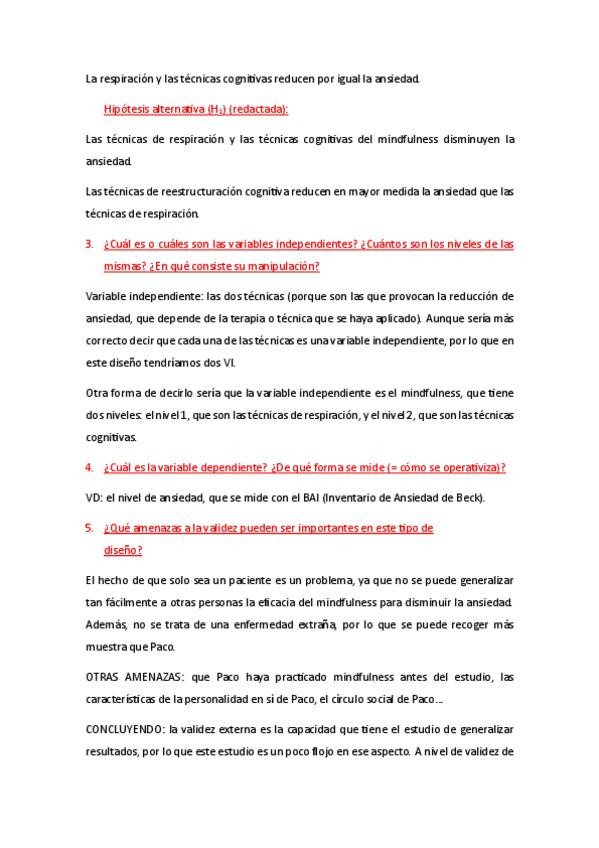 La respiración y las técnicas cognitivas reducen por igual la ansiedad.

Hipótesis alternativa ($H_1$) (redactada):

Las técnicas de respiración y las técnicas cognitivas del mindfulness disminuyen la ansiedad.

Las técnicas de reestructuración cognitiva reducen en mayor medida la ansiedad que las técnicas de respiración.

3. ¿Cuál es o cuáles son las variables independientes? ¿Cuántos son los niveles de las mismas? ¿En qué consiste su manipulación?

Variable independiente: las dos técnicas (porque son las que provocan la reducción de ansiedad, que depende de la terapia o técnica que se haya aplicado). Aunque sería más correcto decir que cada una de las técnicas es una variable independiente, por lo que en este diseño tendríamos dos VI.

Otra forma de decirlo sería que la variable independiente es el mindfulness, que tiene dos niveles: el nivel 1, que son las técnicas de respiración, y el nivel 2, que son las técnicas cognitivas.

4. ¿Cuál es la variable dependiente? ¿De qué forma se mide (= cómo se operativiza)?

VD: el nivel de ansiedad, que se mide con el BAI (Inventario de Ansiedad de Beck).

5. ¿Qué amenazas a la validez pueden ser importantes en este tipo de diseño?

El hecho de que solo sea un paciente es un problema, ya que no se puede generalizar tan fácilmente a otras personas la eficacia del mindfulness para disminuir la ansiedad. Además, no se trata de una enfermedad extraña, por lo que se puede recoger más muestra que Paco.

OTRAS AMENAZAS: que Paco haya practicado mindfulness antes del estudio, las características de la personalidad en sí de Paco, el círculo social de Paco…

CONCLUYENDO: la validez externa es la capacidad que tiene el estudio de generalizar resultados, por lo que este estudio es un poco flojo en ese aspecto. A nivel de validez de